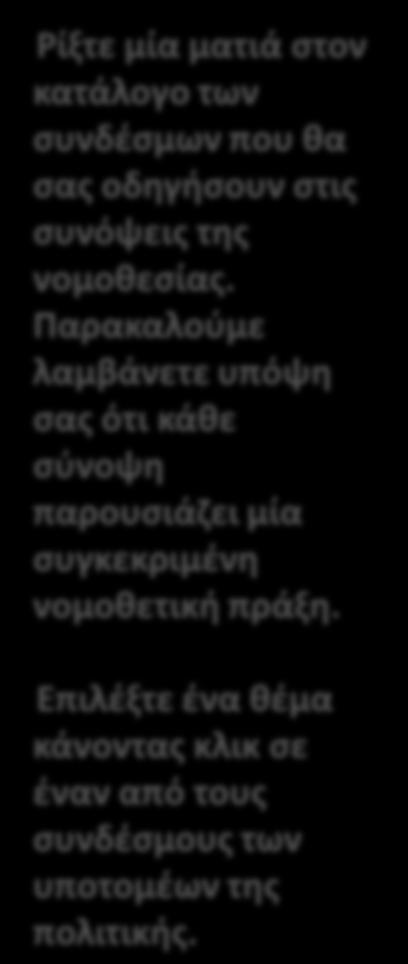 Ρίξτε μία ματιά στον κατάλογο των συνδέσμων που θα σας οδηγήσουν στις συνόψεις της νομοθεσίας. Παρακαλούμε λαμβάνετε υπόψη σας ότι κάθε σύνοψη παρουσιάζει μία συγκεκριμένη νομοθετική πράξη.

Επιλέξτε ένα θέμα κάνοντας κλικ σε έναν από τους συνδέσμους των υποτομέων της πολιτικής.